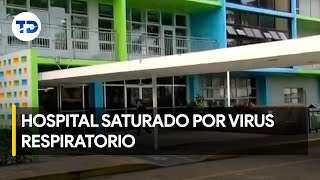 TD

HOSPITAL SATURADO POR VIRUS RESPIRATORIO